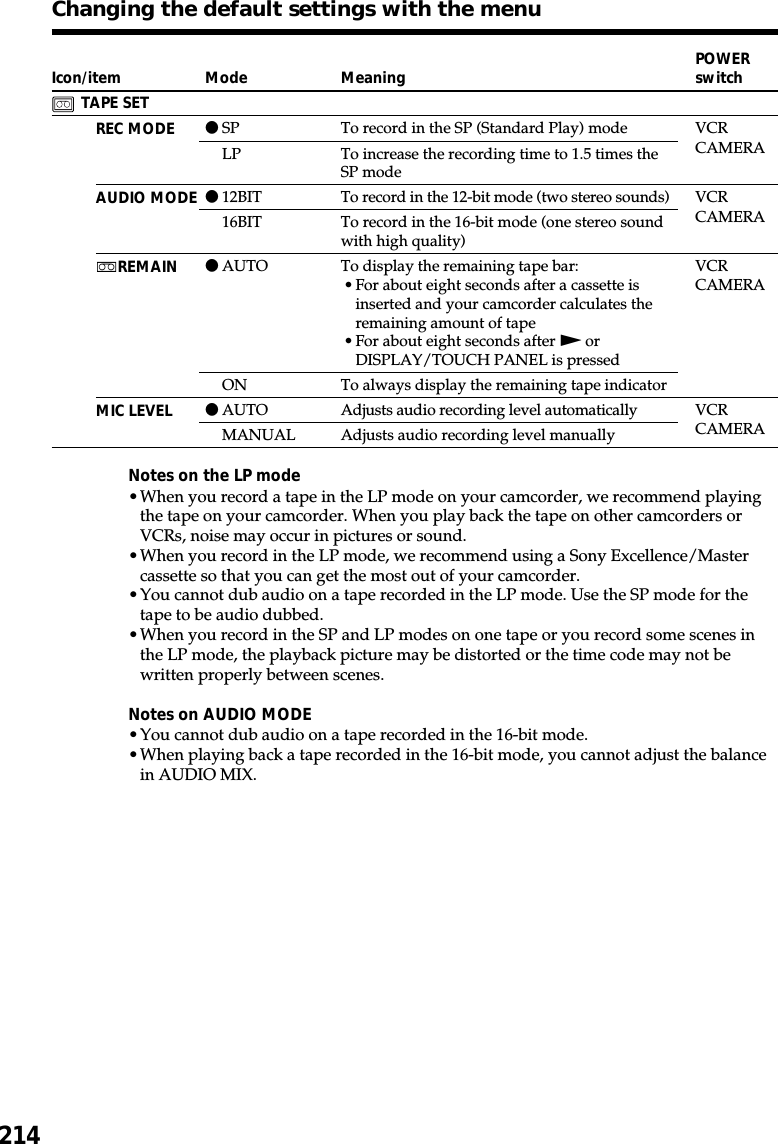 Changing the default settings with the menu

| Icon/item | Mode | Meaning | POWER switch |
|---|---|---|---|
| TAPE SET | | | |
| REC MODE | ● SP | To record in the SP (Standard Play) mode | VCR CAMERA |
| | LP | To increase the recording time to 1.5 times the SP mode | |
| AUDIO MODE | ● 12BIT | To record in the 12-bit mode (two stereo sounds) | VCR CAMERA |
| | 16BIT | To record in the 16-bit mode (one stereo sound with high quality) | |
| REMAIN | ● AUTO | To display the remaining tape bar: • For about eight seconds after a cassette is inserted and your camcorder calculates the remaining amount of tape • For about eight seconds after ► or DISPLAY/TOUCH PANEL is pressed | VCR CAMERA |
| | ON | To always display the remaining tape indicator | |
| MIC LEVEL | ● AUTO | Adjusts audio recording level automatically | VCR CAMERA |
| | MANUAL | Adjusts audio recording level manually | |

Notes on the LP mode
• When you record a tape in the LP mode on your camcorder, we recommend playing the tape on your camcorder. When you play back the tape on other camcorders or VCRs, noise may occur in pictures or sound.
• When you record in the LP mode, we recommend using a Sony Excellence/Master cassette so that you can get the most out of your camcorder.
• You cannot dub audio on a tape recorded in the LP mode. Use the SP mode for the tape to be audio dubbed.
• When you record in the SP and LP modes on one tape or you record some scenes in the LP mode, the playback picture may be distorted or the time code may not be written properly between scenes.

Notes on AUDIO MODE
• You cannot dub audio on a tape recorded in the 16-bit mode.
• When playing back a tape recorded in the 16-bit mode, you cannot adjust the balance in AUDIO MIX.

214